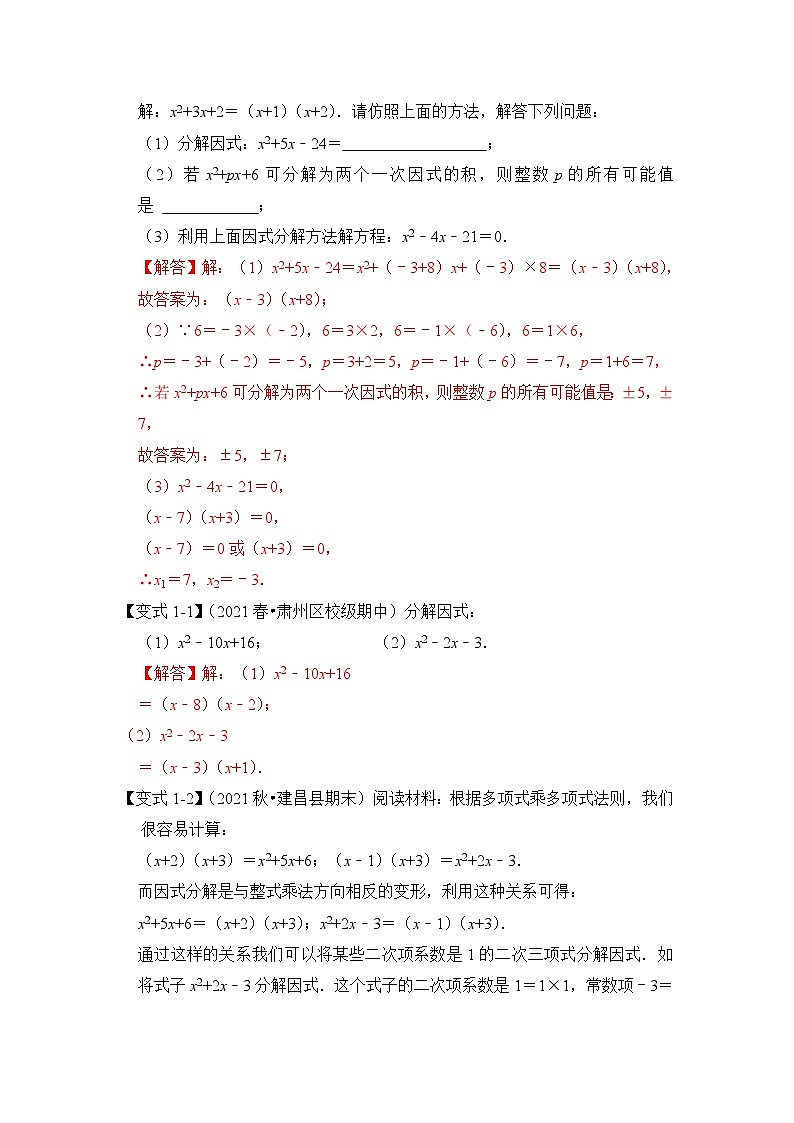 解：$x^2+3x+2=(x+1)(x+2)$．请仿照上面的方法，解答下列问题：

（1）分解因式：$x^2+5x-24=$\_\_\_\_\_\_\_\_\_\_\_\_\_\_\_\_\_\_；

（2）若 $x^2+px+6$ 可分解为两个一次因式的积，则整数 $p$ 的所有可能值是 \_\_\_\_\_\_\_\_\_\_\_\_；

（3）利用上面因式分解方法解方程：$x^2-4x-21=0$．

【解答】解：（1）$x^2+5x-24=x^2+(-3+8)x+(-3)\times 8=(x-3)(x+8)$，

故答案为：$(x-3)(x+8)$；

（2）$\because 6=-3\times(-2)$，$6=3\times 2$，$6=-1\times(-6)$，$6=1\times 6$，

$\therefore p=-3+(-2)=-5$，$p=3+2=5$，$p=-1+(-6)=-7$，$p=1+6=7$，

$\therefore$若 $x^2+px+6$ 可分解为两个一次因式的积，则整数 $p$ 的所有可能值是 $\pm 5$，$\pm 7$，

故答案为：$\pm 5$，$\pm 7$；

（3）$x^2-4x-21=0$，

$(x-7)(x+3)=0$，

$(x-7)=0$ 或 $(x+3)=0$，

$\therefore x_1=7$，$x_2=-3$．

【变式 1-1】（2021 春•肃州区校级期中）分解因式：

（1）$x^2-10x+16$；　　（2）$x^2-2x-3$．

【解答】解：（1）$x^2-10x+16$

$=(x-8)(x-2)$；

（2）$x^2-2x-3$

$=(x-3)(x+1)$．

【变式 1-2】（2021 秋•建昌县期末）阅读材料：根据多项式乘多项式法则，我们很容易计算：

$(x+2)(x+3)=x^2+5x+6$；$(x-1)(x+3)=x^2+2x-3$．

而因式分解是与整式乘法方向相反的变形，利用这种关系可得：

$x^2+5x+6=(x+2)(x+3)$；$x^2+2x-3=(x-1)(x+3)$．

通过这样的关系我们可以将某些二次项系数是 1 的二次三项式分解因式．如将式子 $x^2+2x-3$ 分解因式．这个式子的二次项系数是 $1=1\times 1$，常数项 $-3=$